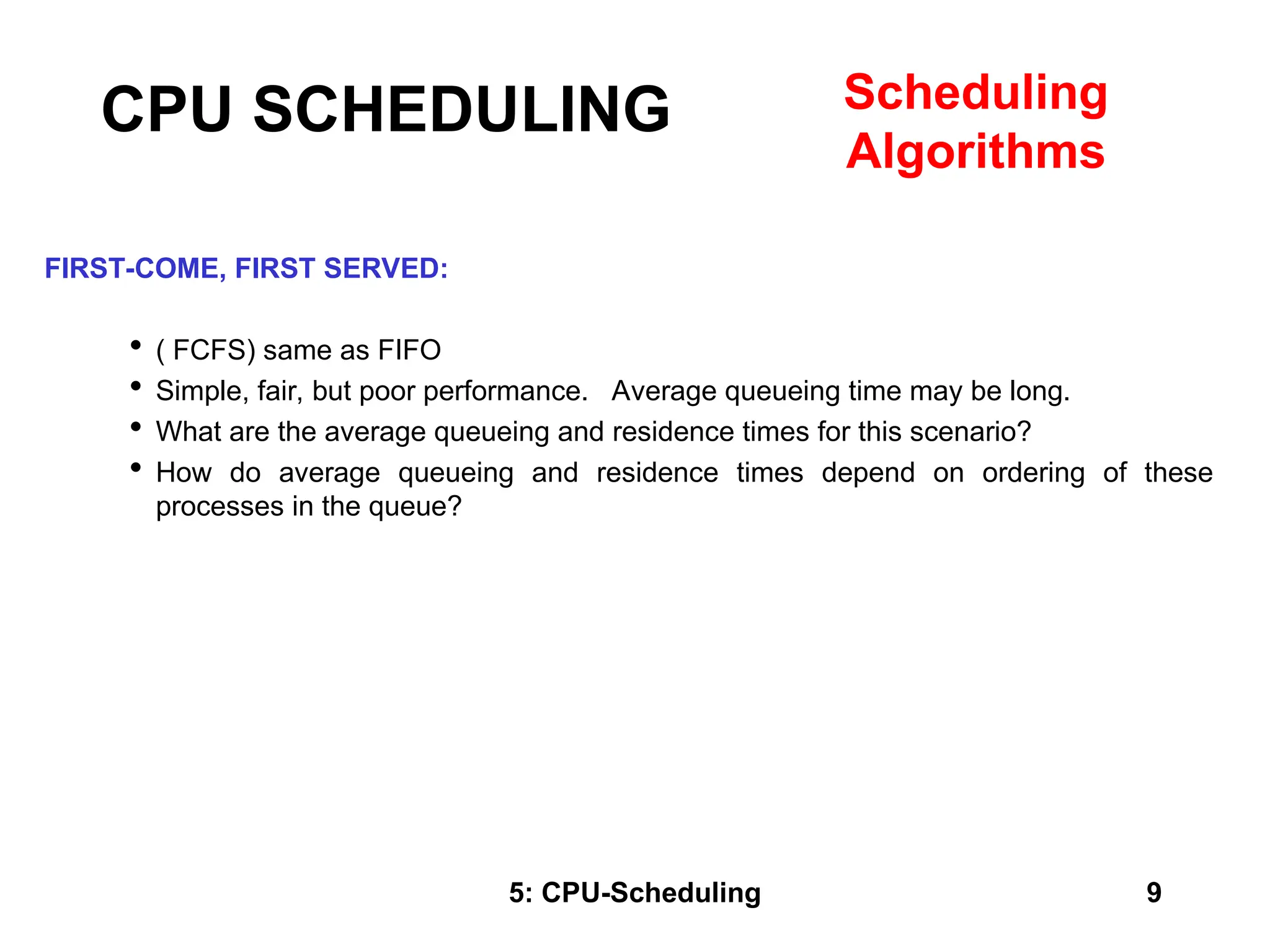 CPU SCHEDULING

Scheduling Algorithms

FIRST-COME, FIRST SERVED:

• ( FCFS) same as FIFO
• Simple, fair, but poor performance. Average queueing time may be long.
• What are the average queueing and residence times for this scenario?
• How do average queueing and residence times depend on ordering of these processes in the queue?

5: CPU-Scheduling

9